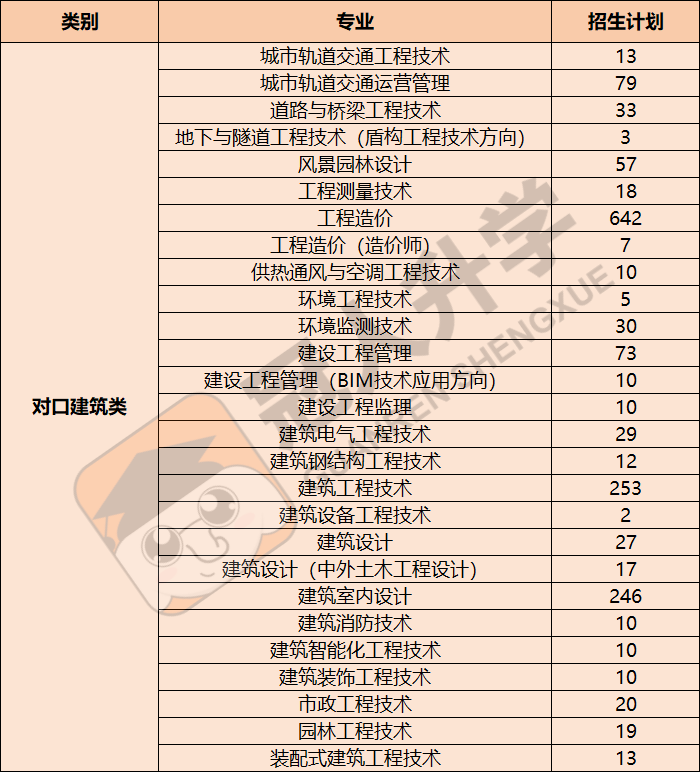 | 类别 | 专业 | 招生计划 |
|---|---|---|
| 对口建筑类 | 城市轨道交通工程技术 | 13 |
| | 城市轨道交通运营管理 | 79 |
| | 道路与桥梁工程技术 | 33 |
| | 地下与隧道工程技术（盾构工程技术方向） | 3 |
| | 风景园林设计 | 57 |
| | 工程测量技术 | 18 |
| | 工程造价 | 642 |
| | 工程造价（造价师） | 7 |
| | 供热通风与空调工程技术 | 10 |
| | 环境工程技术 | 5 |
| | 环境监测技术 | 30 |
| | 建设工程管理 | 73 |
| | 建设工程管理（BIM技术应用方向） | 10 |
| | 建设工程监理 | 10 |
| | 建筑电气工程技术 | 29 |
| | 建筑钢结构工程技术 | 12 |
| | 建筑工程技术 | 253 |
| | 建筑设备工程技术 | 2 |
| | 建筑设计 | 27 |
| | 建筑设计（中外土木工程设计） | 17 |
| | 建筑室内设计 | 246 |
| | 建筑消防技术 | 10 |
| | 建筑智能化工程技术 | 10 |
| | 建筑装饰工程技术 | 10 |
| | 市政工程技术 | 20 |
| | 园林工程技术 | 19 |
| | 装配式建筑工程技术 | 13 |

升学
SHENGXUE